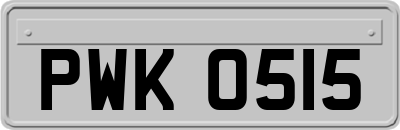 PWK 0515